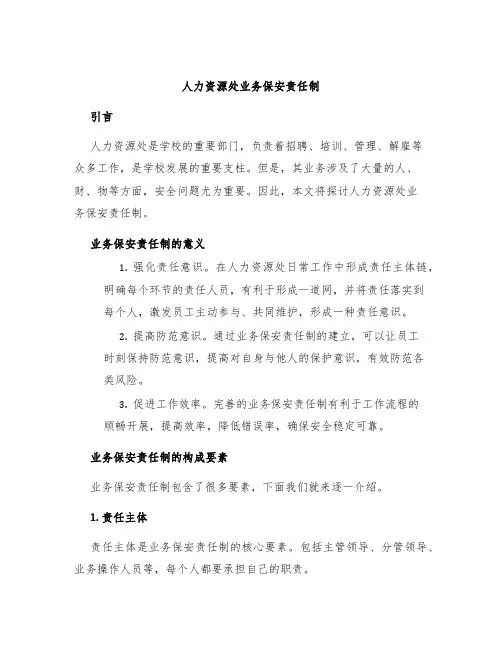 人力资源处业务保安责任制

引言

人力资源处是学校的重要部门，负责着招聘、培训、管理、解雇等众多工作，是学校发展的重要支柱。但是，其业务涉及了大量的人、财、物等方面，安全问题尤为重要。因此，本文将探讨人力资源处业务保安责任制。

业务保安责任制的意义

1. 强化责任意识。在人力资源处日常工作中形成责任主体链，明确每个环节的责任人员，有利于形成一道网，并将责任落实到每个人，激发员工主动参与、共同维护，形成一种责任意识。

2. 提高防范意识。通过业务保安责任制的建立，可以让员工时刻保持防范意识，提高对自身与他人的保护意识，有效防范各类风险。

3. 促进工作效率。完善的业务保安责任制有利于工作流程的顺畅开展，提高效率，降低错误率，确保安全稳定可靠。

业务保安责任制的构成要素

业务保安责任制包含了很多要素，下面我们就来逐一介绍。

1. 责任主体

责任主体是业务保安责任制的核心要素。包括主管领导、分管领导、业务操作人员等，每个人都要承担自己的职责。